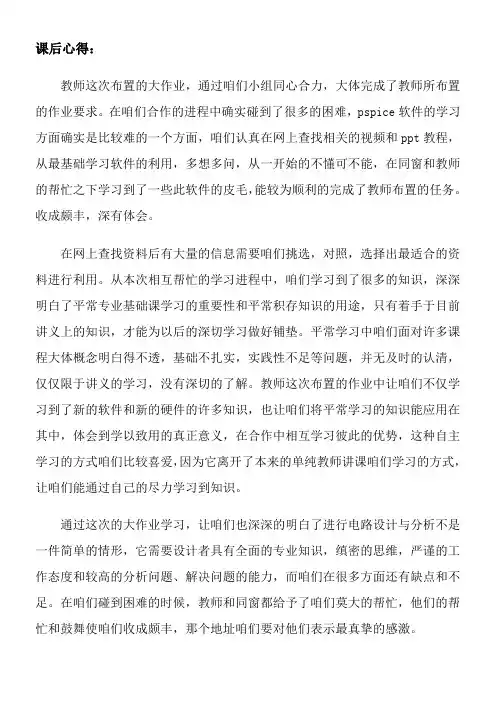 课后心得：

教师这次布置的大作业，通过咱们小组同心合力，大体完成了教师所布置的作业要求。在咱们合作的进程中确实碰到了很多的困难，pspice 软件的学习方面确实是比较难的一个方面，咱们认真在网上查找相关的视频和 ppt 教程，从最基础学习软件的利用，多想多问，从一开始的不懂可不能，在同窗和教师的帮忙之下学习到了一些此软件的皮毛，能较为顺利的完成了教师布置的任务。收成颇丰，深有体会。

在网上查找资料后有大量的信息需要咱们挑选，对照，选择出最适合的资料进行利用。从本次相互帮忙的学习进程中，咱们学习到了很多的知识，深深明白了平常专业基础课学习的重要性和平常积存知识的用途，只有着手于目前讲义上的知识，才能为以后的深切学习做好铺垫。平常学习中咱们面对许多课程大体概念明白得不透，基础不扎实，实践性不足等问题，并无及时的认清，仅仅限于讲义的学习，没有深切的了解。教师这次布置的作业中让咱们不仅学习到了新的软件和新的硬件的许多知识，也让咱们将平常学习的知识能应用在其中，体会到学以致用的真正意义，在合作中相互学习彼此的优势，这种自主学习的方式咱们比较喜爱，因为它离开了本来的单纯教师讲课咱们学习的方式，让咱们能通过自己的尽力学习到知识。

通过这次的大作业学习，让咱们也深深的明白了进行电路设计与分析不是一件简单的情形，它需要设计者具有全面的专业知识，缜密的思维，严谨的工作态度和较高的分析问题、解决问题的能力，而咱们在很多方面还有缺点和不足。在咱们碰到困难的时候，教师和同窗都给予了咱们莫大的帮忙，他们的帮忙和鼓舞使咱们收成颇丰，那个地址咱们要对他们表示最真挚的感激。